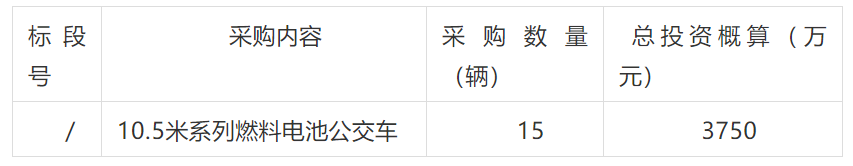 | 标段号 | 采购内容 | 采购数量（辆） | 总投资概算（万元） |
|---|---|---|---|
| / | 10.5米系列燃料电池公交车 | 15 | 3750 |